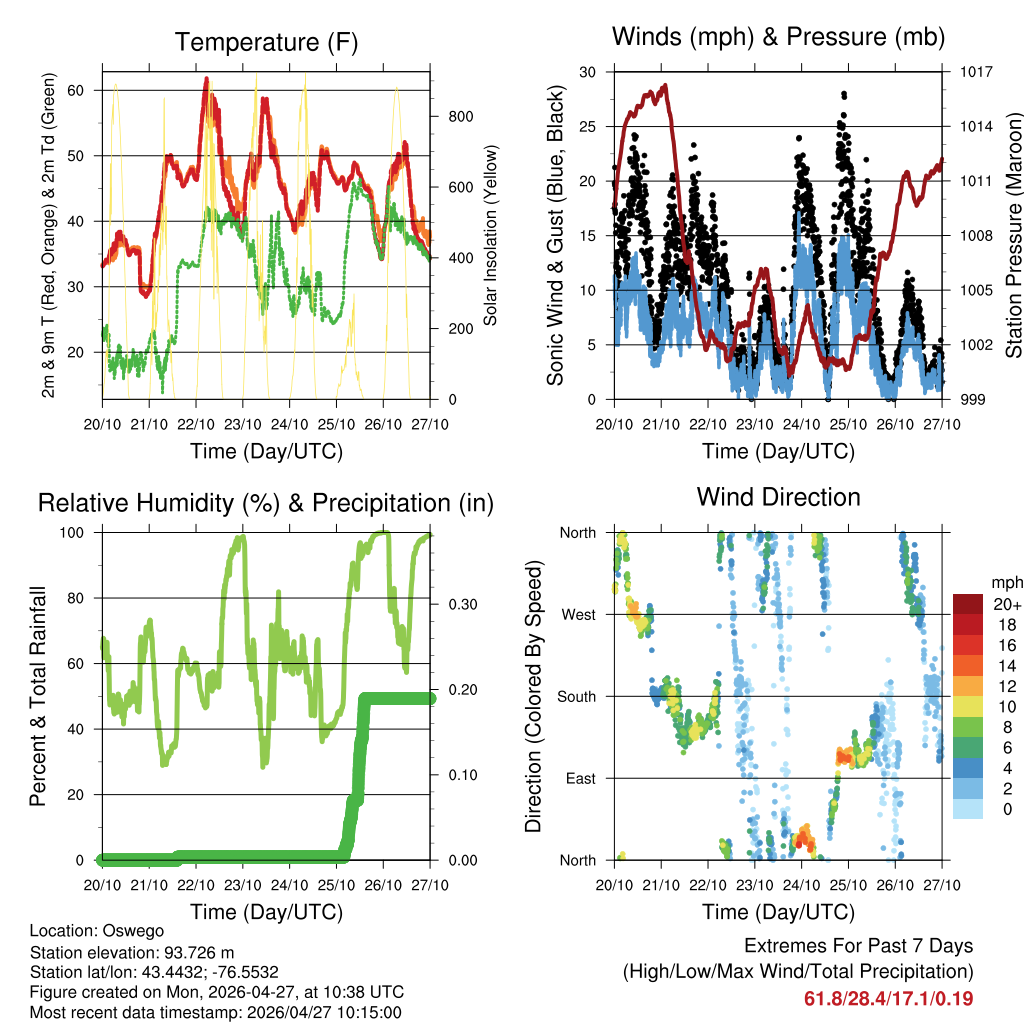 Temperature (F)

2m & 9m T (Red, Orange) & 2m Td (Green)

60
50
40
30
20

800
600
400
200
0

Solar Insolation (Yellow)

20/10 21/10 22/10 23/10 24/10 25/10 26/10 27/10

Time (Day/UTC)

Winds (mph) & Pressure (mb)

Sonic Wind & Gust (Blue, Black)

30
25
20
15
10
5
0

1017
1014
1011
1008
1005
1002
999

Station Pressure (Maroon)

20/10 21/10 22/10 23/10 24/10 25/10 26/10 27/10

Time (Day/UTC)

Relative Humidity (%) & Precipitation (in)

Percent & Total Rainfall

100
80
60
40
20
0

0.30
0.20
0.10
0.00

20/10 21/10 22/10 23/10 24/10 25/10 26/10 27/10

Time (Day/UTC)

Wind Direction

Direction (Colored By Speed)

North
West
South
East
North

mph
20+
18
16
14
12
10
8
6
4
2
0

20/10 21/10 22/10 23/10 24/10 25/10 26/10 27/10

Time (Day/UTC)

Location: Oswego
Station elevation: 93.726 m
Station lat/lon: 43.4432; -76.5532
Figure created on Mon, 2026-04-27, at 10:38 UTC
Most recent data timestamp: 2026/04/27 10:15:00

Extremes For Past 7 Days
(High/Low/Max Wind/Total Precipitation)
61.8/28.4/17.1/0.19